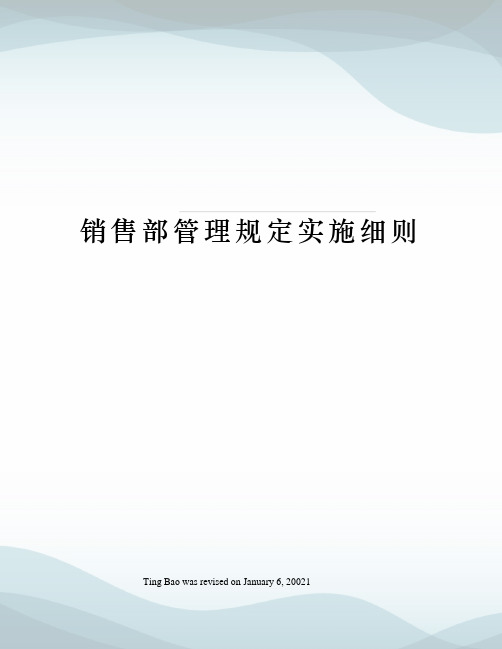 销售部管理规定实施细则

Ting Bao was revised on January 6, 20021